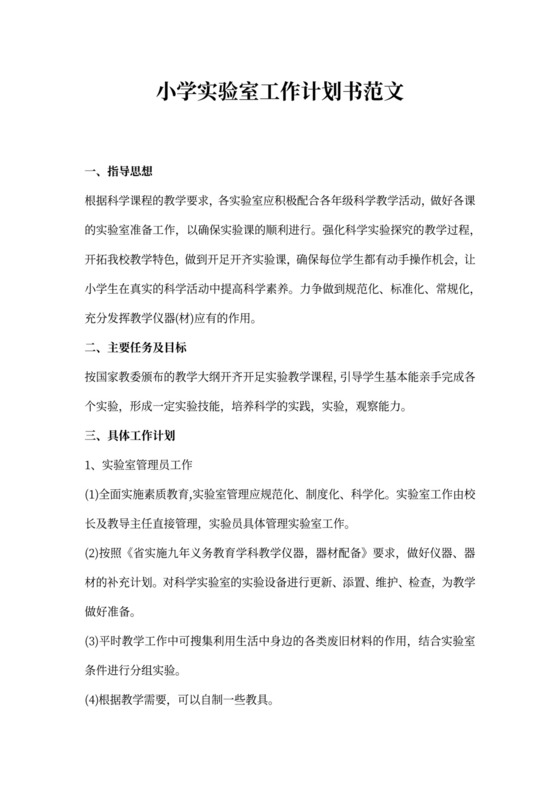 小学实验室工作计划书范文

一、指导思想

根据科学课程的教学要求，各实验室应积极配合各年级科学教学活动，做好各课的实验室准备工作，以确保实验课的顺利进行。强化科学实验探究的教学过程，开拓我校教学特色，做到开足开齐实验课，确保每位学生都有动手操作机会，让小学生在真实的科学活动中提高科学素养。力争做到规范化、标准化、常规化，充分发挥教学仪器(材)应有的作用。

二、主要任务及目标

按国家教委颁布的教学大纲开齐开足实验教学课程，引导学生基本能亲手完成各个实验，形成一定实验技能，培养科学的实践，实验，观察能力。

三、具体工作计划

1、实验室管理员工作

(1)全面实施素质教育,实验室管理应规范化、制度化、科学化。实验室工作由校长及教导主任直接管理，实验员具体管理实验室工作。

(2)按照《省实施九年义务教育学科教学仪器，器材配备》要求，做好仪器、器材的补充计划。对科学实验室的实验设备进行更新、添置、维护、检查，为教学做好准备。

(3)平时教学工作中可搜集利用生活中身边的各类废旧材料的作用，结合实验室条件进行分组实验。

(4)根据教学需要，可以自制一些教具。